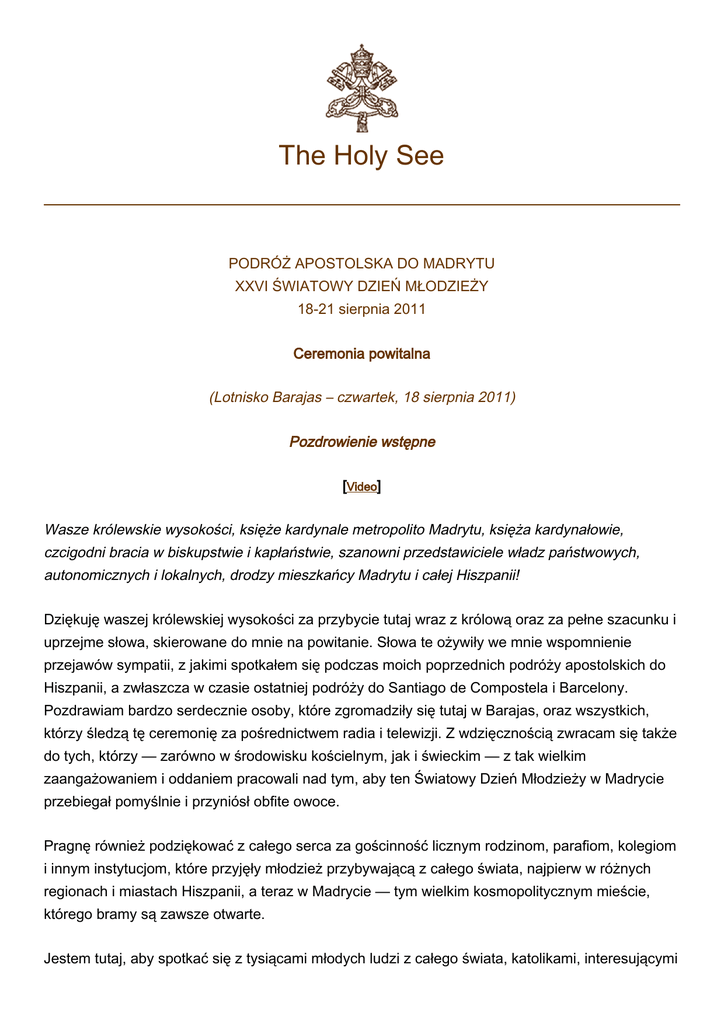 The Holy See

PODRÓŻ APOSTOLSKA DO MADRYTU
XXVI ŚWIATOWY DZIEŃ MŁODZIEŻY
18-21 sierpnia 2011

Ceremonia powitalna

(Lotnisko Barajas – czwartek, 18 sierpnia 2011)

Pozdrowienie wstępne

[Video]

Wasze królewskie wysokości, księże kardynale metropolito Madrytu, księża kardynałowie, czcigodni bracia w biskupstwie i kapłaństwie, szanowni przedstawiciele władz państwowych, autonomicznych i lokalnych, drodzy mieszkańcy Madrytu i całej Hiszpanii!

Dziękuję waszej królewskiej wysokości za przybycie tutaj wraz z królową oraz za pełne szacunku i uprzejme słowa, skierowane do mnie na powitanie. Słowa te ożywiły we mnie wspomnienie przejawów sympatii, z jakimi spotkałem się podczas moich poprzednich podróży apostolskich do Hiszpanii, a zwłaszcza w czasie ostatniej podróży do Santiago de Compostela i Barcelony. Pozdrawiam bardzo serdecznie osoby, które zgromadziły się tutaj w Barajas, oraz wszystkich, którzy śledzą tę ceremonię za pośrednictwem radia i telewizji. Z wdzięcznością zwracam się także do tych, którzy — zarówno w środowisku kościelnym, jak i świeckim — z tak wielkim zaangażowaniem i oddaniem pracowali nad tym, aby ten Światowy Dzień Młodzieży w Madrycie przebiegał pomyślnie i przyniósł obfite owoce.

Pragnę również podziękować z całego serca za gościnność licznym rodzinom, parafiom, kolegiom i innym instytucjom, które przyjęły młodzież przybywającą z całego świata, najpierw w różnych regionach i miastach Hiszpanii, a teraz w Madrycie — tym wielkim kosmopolitycznym mieście, którego bramy są zawsze otwarte.

Jestem tutaj, aby spotkać się z tysiącami młodych ludzi z całego świata, katolikami, interesującymi